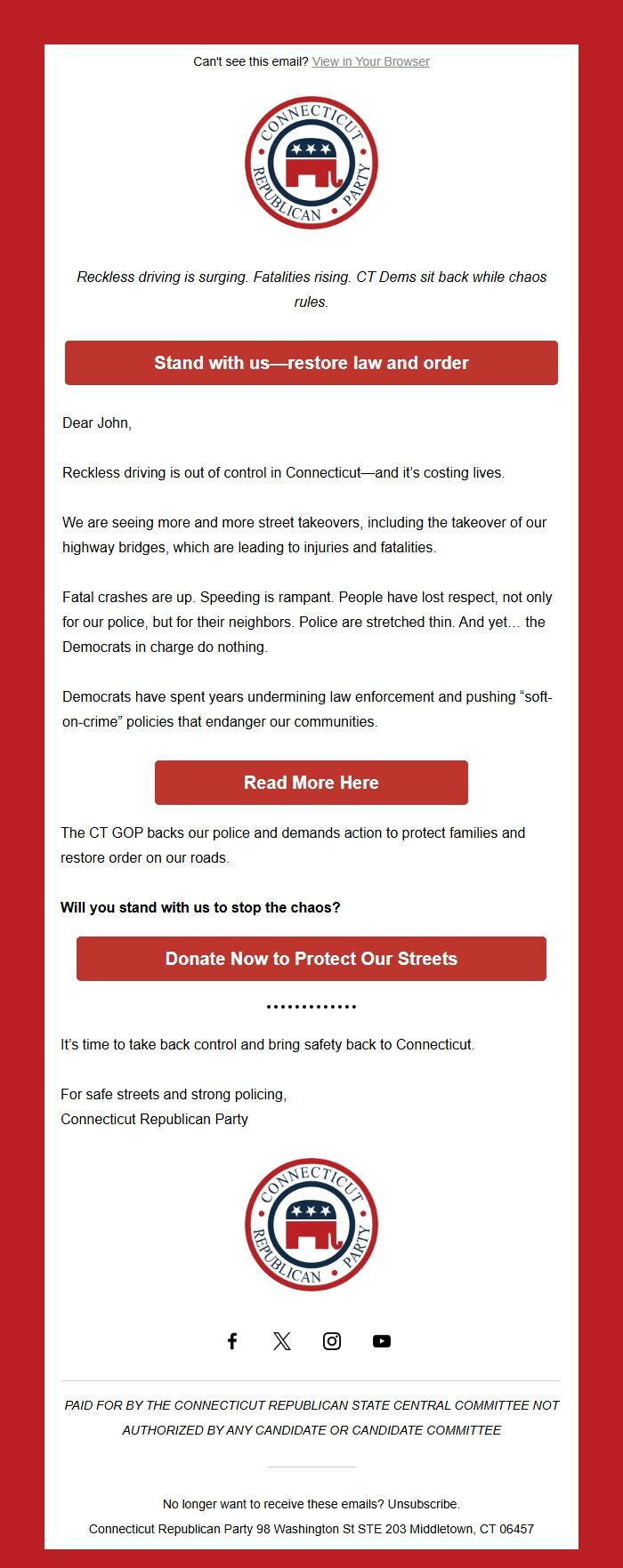 Can't see this email? View in Your Browser

CONNECTICUT REPUBLICAN PARTY

Reckless driving is surging. Fatalities rising. CT Dems sit back while chaos rules.

Stand with us—restore law and order

Dear John,

Reckless driving is out of control in Connecticut—and it's costing lives.

We are seeing more and more street takeovers, including the takeover of our highway bridges, which are leading to injuries and fatalities.

Fatal crashes are up. Speeding is rampant. People have lost respect, not only for our police, but for their neighbors. Police are stretched thin. And yet… the Democrats in charge do nothing.

Democrats have spent years undermining law enforcement and pushing "soft-on-crime" policies that endanger our communities.

Read More Here

The CT GOP backs our police and demands action to protect families and restore order on our roads.

Will you stand with us to stop the chaos?

Donate Now to Protect Our Streets

It's time to take back control and bring safety back to Connecticut.

For safe streets and strong policing,
Connecticut Republican Party

CONNECTICUT REPUBLICAN PARTY

PAID FOR BY THE CONNECTICUT REPUBLICAN STATE CENTRAL COMMITTEE NOT AUTHORIZED BY ANY CANDIDATE OR CANDIDATE COMMITTEE

No longer want to receive these emails? Unsubscribe.
Connecticut Republican Party 98 Washington St STE 203 Middletown, CT 06457